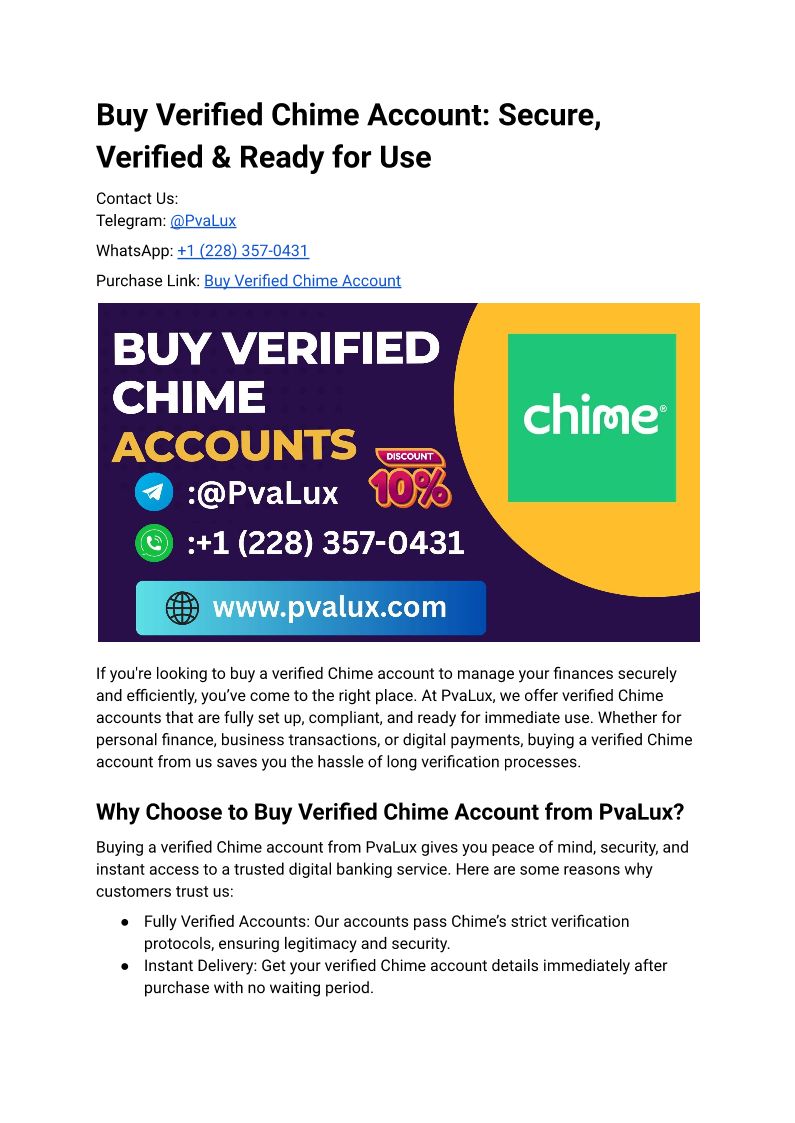 Buy Verified Chime Account: Secure, Verified & Ready for Use

Contact Us:
Telegram: @PvaLux

WhatsApp: +1 (228) 357-0431

Purchase Link: Buy Verified Chime Account

BUY VERIFIED CHIME ACCOUNTS

DISCOUNT 10%

:@PvaLux

:+1 (228) 357-0431

www.pvalux.com

chime®

If you're looking to buy a verified Chime account to manage your finances securely and efficiently, you've come to the right place. At PvaLux, we offer verified Chime accounts that are fully set up, compliant, and ready for immediate use. Whether for personal finance, business transactions, or digital payments, buying a verified Chime account from us saves you the hassle of long verification processes.

Why Choose to Buy Verified Chime Account from PvaLux?

Buying a verified Chime account from PvaLux gives you peace of mind, security, and instant access to a trusted digital banking service. Here are some reasons why customers trust us:

● Fully Verified Accounts: Our accounts pass Chime's strict verification protocols, ensuring legitimacy and security.
● Instant Delivery: Get your verified Chime account details immediately after purchase with no waiting period.